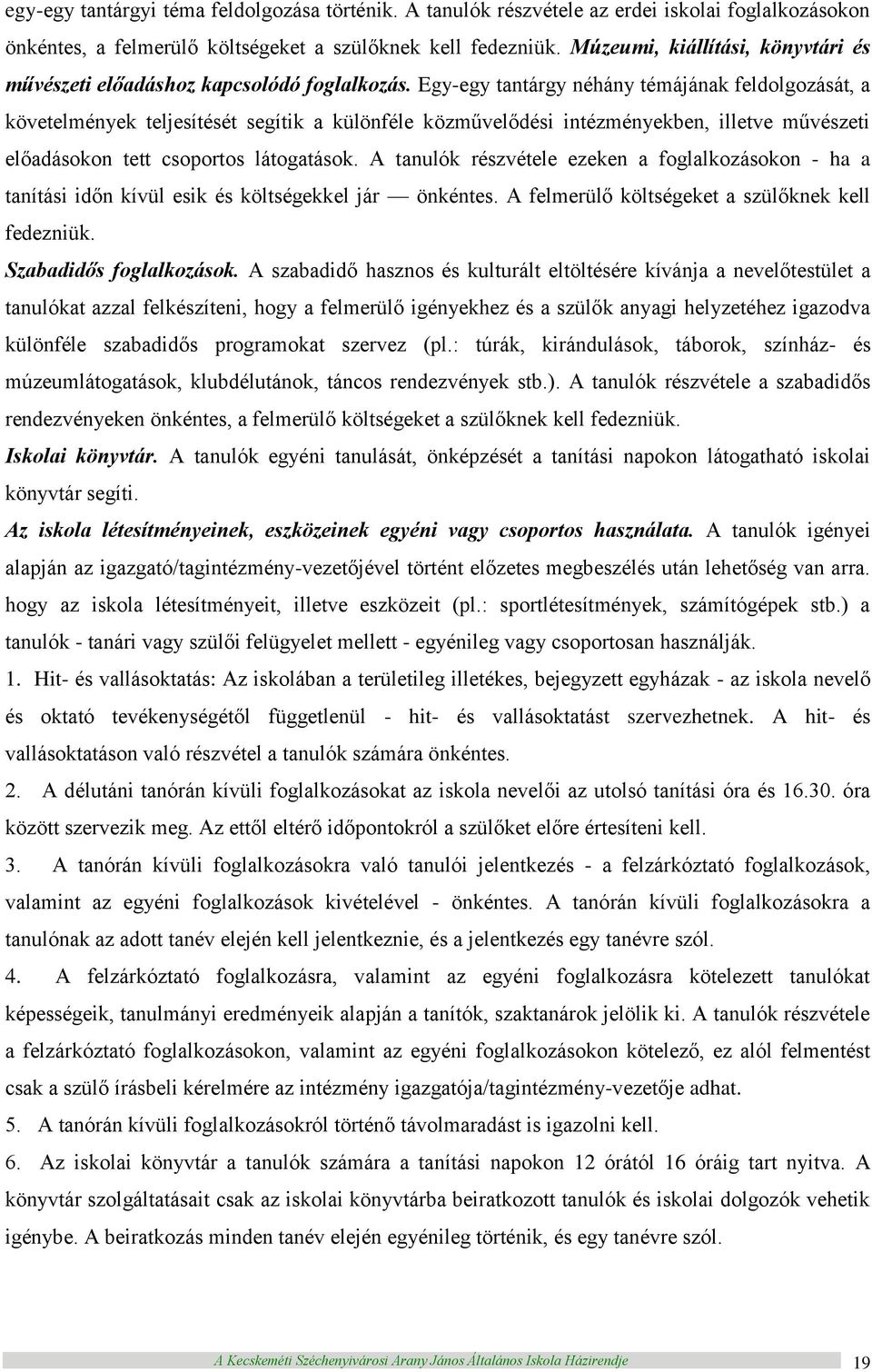 egy-egy tantárgyi téma feldolgozása történik. A tanulók részvétele az erdei iskolai foglalkozásokon önkéntes, a felmerülő költségeket a szülőknek kell fedezniük. Múzeumi, kiállítási, könyvtári és művészeti előadáshoz kapcsolódó foglalkozás. Egy-egy tantárgy néhány témájának feldolgozását, a követelmények teljesítését segítik a különféle közművelődési intézményekben, illetve művészeti előadásokon tett csoportos látogatások. A tanulók részvétele ezeken a foglalkozásokon - ha a tanítási időn kívül esik és költségekkel jár — önkéntes. A felmerülő költségeket a szülőknek kell fedezniük.

Szabadidős foglalkozások. A szabadidő hasznos és kulturált eltöltésére kívánja a nevelőtestület a tanulókat azzal felkészíteni, hogy a felmerülő igényekhez és a szülők anyagi helyzetéhez igazodva különféle szabadidős programokat szervez (pl.: túrák, kirándulások, táborok, színház- és múzeumlátogatások, klubdélutánok, táncos rendezvények stb.). A tanulók részvétele a szabadidős rendezvényeken önkéntes, a felmerülő költségeket a szülőknek kell fedezniük.

Iskolai könyvtár. A tanulók egyéni tanulását, önképzését a tanítási napokon látogatható iskolai könyvtár segíti.

Az iskola létesítményeinek, eszközeinek egyéni vagy csoportos használata. A tanulók igényei alapján az igazgató/tagintézmény-vezetőjével történt előzetes megbeszélés után lehetőség van arra. hogy az iskola létesítményeit, illetve eszközeit (pl.: sportlétesítmények, számítógépek stb.) a tanulók - tanári vagy szülői felügyelet mellett - egyénileg vagy csoportosan használják.

1. Hit- és vallásoktatás: Az iskolában a területileg illetékes, bejegyzett egyházak - az iskola nevelő és oktató tevékenységétől függetlenül - hit- és vallásoktatást szervezhetnek. A hit- és vallásoktatáson való részvétel a tanulók számára önkéntes.

2. A délutáni tanórán kívüli foglalkozásokat az iskola nevelői az utolsó tanítási óra és 16.30. óra között szervezik meg. Az ettől eltérő időpontokról a szülőket előre értesíteni kell.

3. A tanórán kívüli foglalkozásokra való tanulói jelentkezés - a felzárkóztató foglalkozások, valamint az egyéni foglalkozások kivételével - önkéntes. A tanórán kívüli foglalkozásokra a tanulónak az adott tanév elején kell jelentkeznie, és a jelentkezés egy tanévre szól.

4. A felzárkóztató foglalkozásra, valamint az egyéni foglalkozásra kötelezett tanulókat képességeik, tanulmányi eredményeik alapján a tanítók, szaktanárok jelölik ki. A tanulók részvétele a felzárkóztató foglalkozásokon, valamint az egyéni foglalkozásokon kötelező, ez alól felmentést csak a szülő írásbeli kérelmére az intézmény igazgatója/tagintézmény-vezetője adhat.

5. A tanórán kívüli foglalkozásokról történő távolmaradást is igazolni kell.

6. Az iskolai könyvtár a tanulók számára a tanítási napokon 12 órától 16 óráig tart nyitva. A könyvtár szolgáltatásait csak az iskolai könyvtárba beiratkozott tanulók és iskolai dolgozók vehetik igénybe. A beiratkozás minden tanév elején egyénileg történik, és egy tanévre szól.

A Kecskeméti Széchenyivárosi Arany János Általános Iskola Házirendje 19